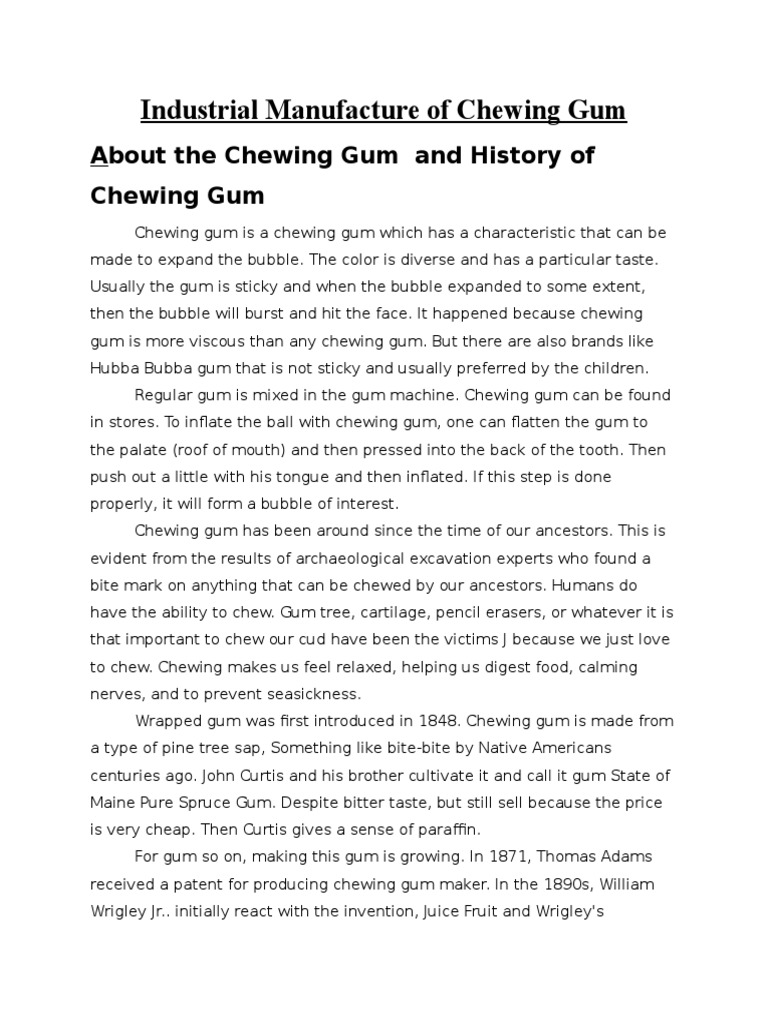 Industrial Manufacture of Chewing Gum

About the Chewing Gum and History of Chewing Gum

Chewing gum is a chewing gum which has a characteristic that can be made to expand the bubble. The color is diverse and has a particular taste. Usually the gum is sticky and when the bubble expanded to some extent, then the bubble will burst and hit the face. It happened because chewing gum is more viscous than any chewing gum. But there are also brands like Hubba Bubba gum that is not sticky and usually preferred by the children.

Regular gum is mixed in the gum machine. Chewing gum can be found in stores. To inflate the ball with chewing gum, one can flatten the gum to the palate (roof of mouth) and then pressed into the back of the tooth. Then push out a little with his tongue and then inflated. If this step is done properly, it will form a bubble of interest.

Chewing gum has been around since the time of our ancestors. This is evident from the results of archaeological excavation experts who found a bite mark on anything that can be chewed by our ancestors. Humans do have the ability to chew. Gum tree, cartilage, pencil erasers, or whatever it is that important to chew our cud have been the victims J because we just love to chew. Chewing makes us feel relaxed, helping us digest food, calming nerves, and to prevent seasickness.

Wrapped gum was first introduced in 1848. Chewing gum is made from a type of pine tree sap, Something like bite-bite by Native Americans centuries ago. John Curtis and his brother cultivate it and call it gum State of Maine Pure Spruce Gum. Despite bitter taste, but still sell because the price is very cheap. Then Curtis gives a sense of paraffin.

For gum so on, making this gum is growing. In 1871, Thomas Adams received a patent for producing chewing gum maker. In the 1890s, William Wrigley Jr.. initially react with the invention, Juice Fruit and Wrigley's